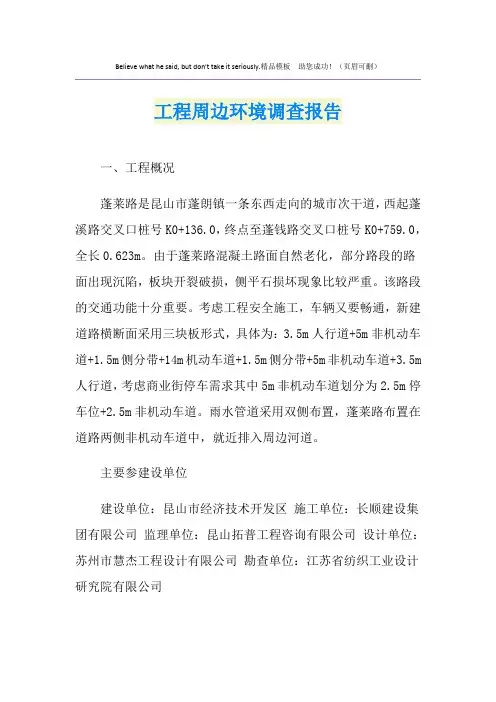 Believe what he said, but don't take it seriously.精品模板　助您成功！（页眉可删）

工程周边环境调查报告

一、工程概况

蓬莱路是昆山市蓬朗镇一条东西走向的城市次干道，西起蓬溪路交叉口桩号 K0+136.0，终点至蓬钱路交叉口桩号 K0+759.0，全长 0.623m。由于蓬莱路混凝土路面自然老化，部分路段的路面出现沉陷，板块开裂破损，侧平石损坏现象比较严重。该路段的交通功能十分重要。考虑工程安全施工，车辆又要畅通，新建道路横断面采用三块板形式，具体为：3.5m 人行道+5m 非机动车道+1.5m 侧分带+14m 机动车道+1.5m 侧分带+5m 非机动车道+3.5m 人行道，考虑商业街停车需求其中 5m 非机动车道划分为 2.5m 停车位+2.5m 非机动车道。雨水管道采用双侧布置，蓬莱路布置在道路两侧非机动车道中，就近排入周边河道。

主要参建设单位

建设单位：昆山市经济技术开发区 施工单位：长顺建设集团有限公司 监理单位：昆山拓普工程咨询有限公司 设计单位：苏州市慧杰工程设计有限公司 勘查单位：江苏省纺织工业设计研究院有限公司